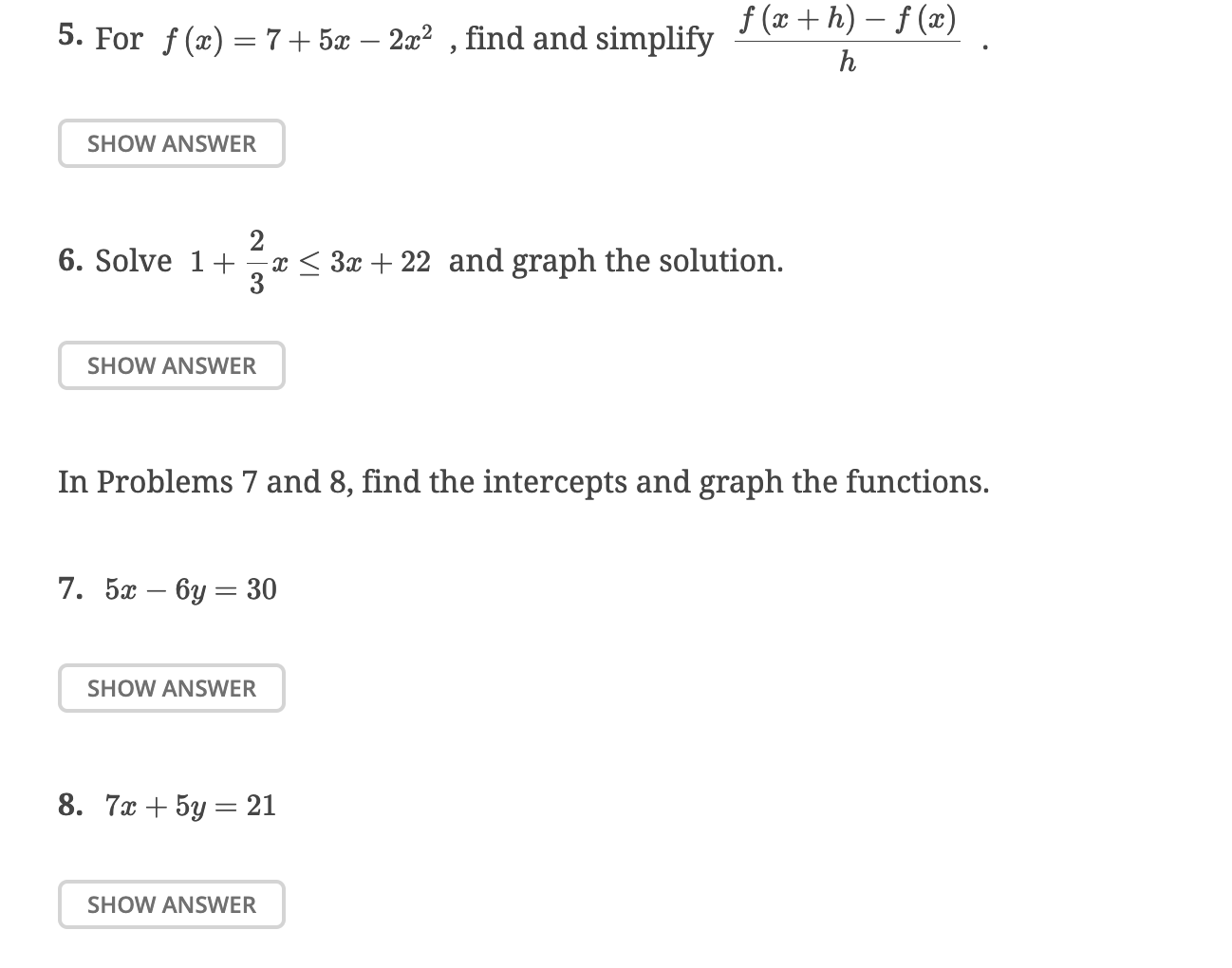 5. For $f(x) = 7 + 5x - 2x^2$ , find and simplify $\frac{f(x+h) - f(x)}{h}$ .

SHOW ANSWER

6. Solve $1 + \frac{2}{3}x \leq 3x + 22$ and graph the solution.

SHOW ANSWER

In Problems 7 and 8, find the intercepts and graph the functions.

7. $5x - 6y = 30$

SHOW ANSWER

8. $7x + 5y = 21$

SHOW ANSWER